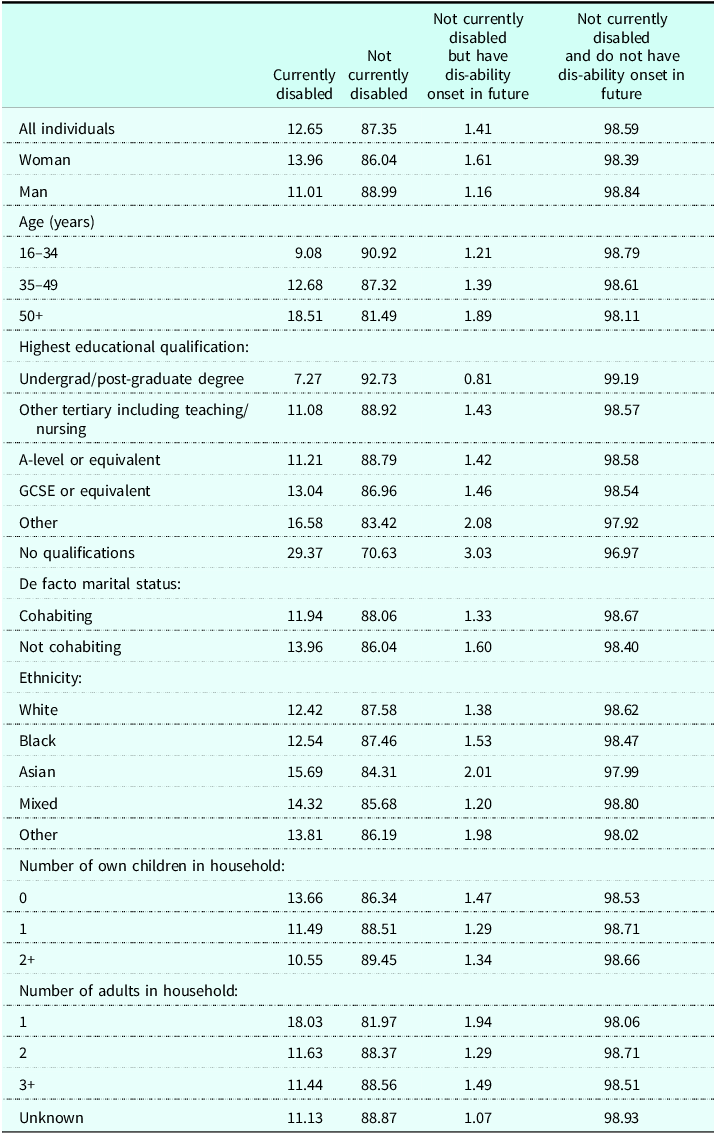 | | Currently disabled | Not currently disabled | Not currently disabled but have dis-ability onset in future | Not currently disabled and do not have dis-ability onset in future |
|---|---|---|---|---|
| All individuals | 12.65 | 87.35 | 1.41 | 98.59 |
| Woman | 13.96 | 86.04 | 1.61 | 98.39 |
| Man | 11.01 | 88.99 | 1.16 | 98.84 |
| Age (years) | | | | |
| 16–34 | 9.08 | 90.92 | 1.21 | 98.79 |
| 35–49 | 12.68 | 87.32 | 1.39 | 98.61 |
| 50+ | 18.51 | 81.49 | 1.89 | 98.11 |
| Highest educational qualification: | | | | |
| Undergrad/post-graduate degree | 7.27 | 92.73 | 0.81 | 99.19 |
| Other tertiary including teaching/ nursing | 11.08 | 88.92 | 1.43 | 98.57 |
| A-level or equivalent | 11.21 | 88.79 | 1.42 | 98.58 |
| GCSE or equivalent | 13.04 | 86.96 | 1.46 | 98.54 |
| Other | 16.58 | 83.42 | 2.08 | 97.92 |
| No qualifications | 29.37 | 70.63 | 3.03 | 96.97 |
| De facto marital status: | | | | |
| Cohabiting | 11.94 | 88.06 | 1.33 | 98.67 |
| Not cohabiting | 13.96 | 86.04 | 1.60 | 98.40 |
| Ethnicity: | | | | |
| White | 12.42 | 87.58 | 1.38 | 98.62 |
| Black | 12.54 | 87.46 | 1.53 | 98.47 |
| Asian | 15.69 | 84.31 | 2.01 | 97.99 |
| Mixed | 14.32 | 85.68 | 1.20 | 98.80 |
| Other | 13.81 | 86.19 | 1.98 | 98.02 |
| Number of own children in household: | | | | |
| 0 | 13.66 | 86.34 | 1.47 | 98.53 |
| 1 | 11.49 | 88.51 | 1.29 | 98.71 |
| 2+ | 10.55 | 89.45 | 1.34 | 98.66 |
| Number of adults in household: | | | | |
| 1 | 18.03 | 81.97 | 1.94 | 98.06 |
| 2 | 11.63 | 88.37 | 1.29 | 98.71 |
| 3+ | 11.44 | 88.56 | 1.49 | 98.51 |
| Unknown | 11.13 | 88.87 | 1.07 | 98.93 |